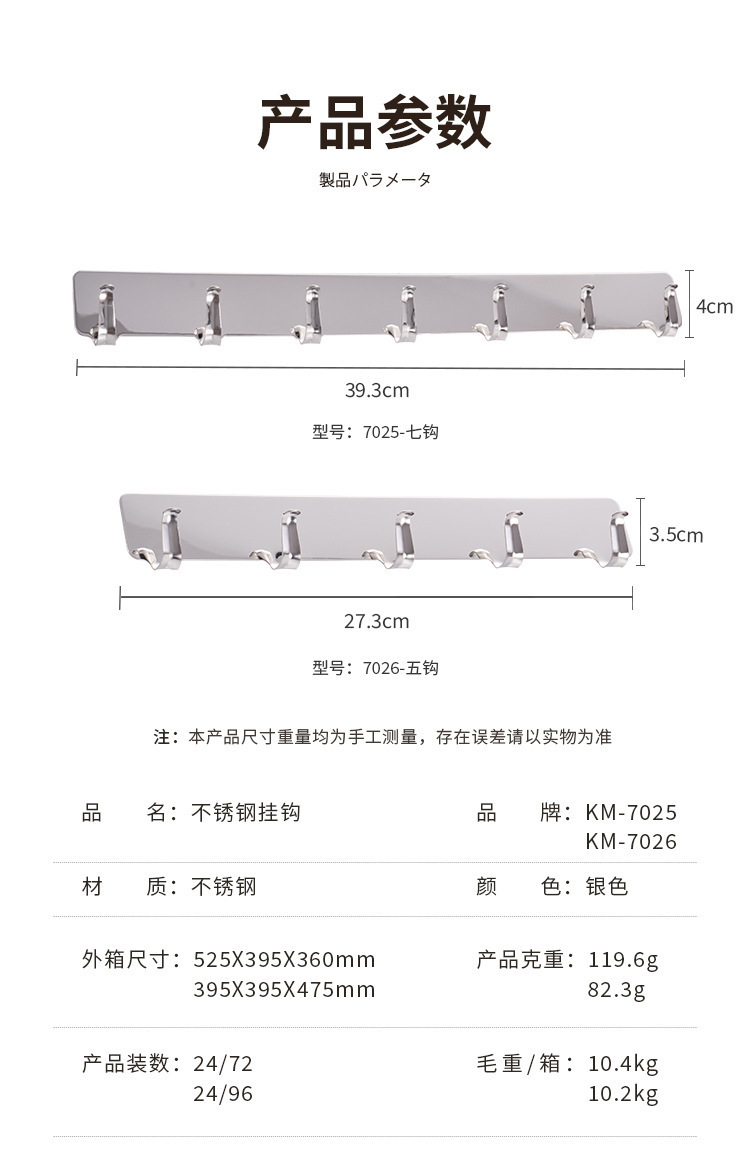 产品参数

製品パラメータ

4cm

39.3cm

型号：7025-七钩

3.5cm

27.3cm

型号：7026-五钩

注：本产品尺寸重量均为手工测量，存在误差请以实物为准

品 名：不锈钢挂钩

品 牌：KM-7025
KM-7026

材 质：不锈钢

颜 色：银色

外箱尺寸：525X395X360mm
395X395X475mm

产品克重：119.6g
82.3g

产品装数：24/72
24/96

毛重/箱：10.4kg
10.2kg